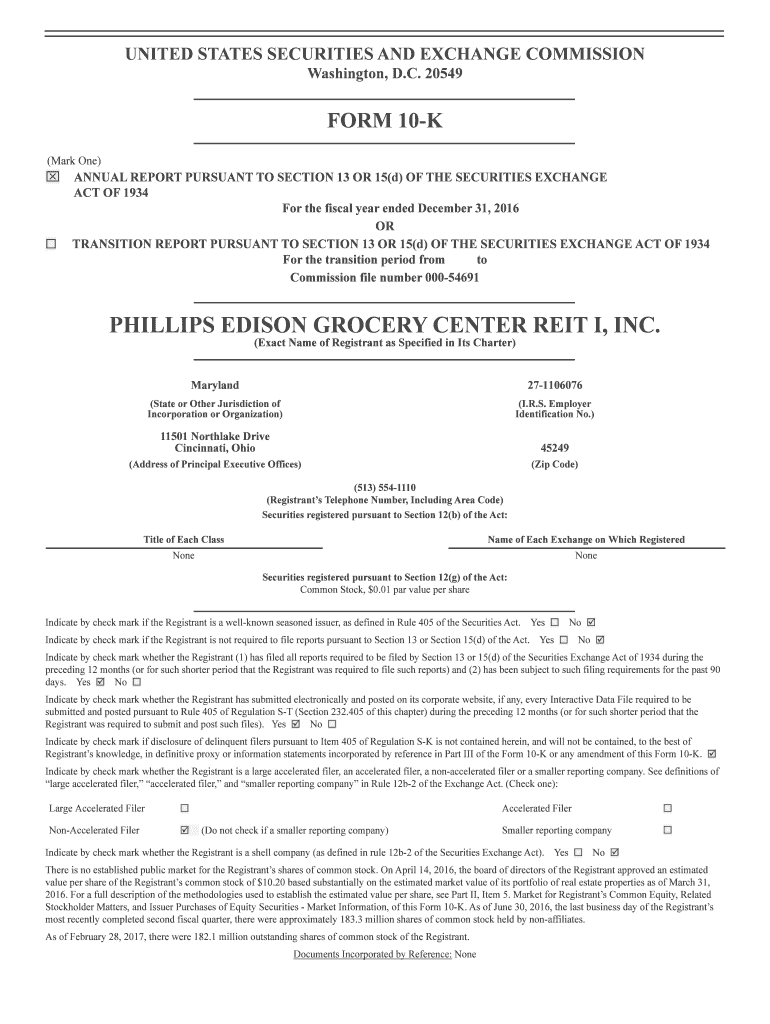 UNITED STATES SECURITIES AND EXCHANGE COMMISSION
Washington, D.C. 20549

FORM 10-K

(Mark One)
☒ ANNUAL REPORT PURSUANT TO SECTION 13 OR 15(d) OF THE SECURITIES EXCHANGE ACT OF 1934
For the fiscal year ended December 31, 2016
OR
☐ TRANSITION REPORT PURSUANT TO SECTION 13 OR 15(d) OF THE SECURITIES EXCHANGE ACT OF 1934
For the transition period from to
Commission file number 000-54691

PHILLIPS EDISON GROCERY CENTER REIT I, INC.
(Exact Name of Registrant as Specified in Its Charter)

Maryland
(State or Other Jurisdiction of Incorporation or Organization)

27-1106076
(I.R.S. Employer Identification No.)

11501 Northlake Drive
Cincinnati, Ohio
(Address of Principal Executive Offices)

45249
(Zip Code)

(513) 554-1110
(Registrant's Telephone Number, Including Area Code)
Securities registered pursuant to Section 12(b) of the Act:

| Title of Each Class | Name of Each Exchange on Which Registered |
|---|---|
| None | None |

Securities registered pursuant to Section 12(g) of the Act:
Common Stock, $0.01 par value per share

Indicate by check mark if the Registrant is a well-known seasoned issuer, as defined in Rule 405 of the Securities Act. Yes ☐ No ☑

Indicate by check mark if the Registrant is not required to file reports pursuant to Section 13 or Section 15(d) of the Act. Yes ☐ No ☑

Indicate by check mark whether the Registrant (1) has filed all reports required to be filed by Section 13 or 15(d) of the Securities Exchange Act of 1934 during the preceding 12 months (or for such shorter period that the Registrant was required to file such reports) and (2) has been subject to such filing requirements for the past 90 days. Yes ☑ No ☐

Indicate by check mark whether the Registrant has submitted electronically and posted on its corporate website, if any, every Interactive Data File required to be submitted and posted pursuant to Rule 405 of Regulation S-T (Section 232.405 of this chapter) during the preceding 12 months (or for such shorter period that the Registrant was required to submit and post such files). Yes ☑ No ☐

Indicate by check mark if disclosure of delinquent filers pursuant to Item 405 of Regulation S-K is not contained herein, and will not be contained, to the best of Registrant's knowledge, in definitive proxy or information statements incorporated by reference in Part III of the Form 10-K or any amendment of this Form 10-K. ☑

Indicate by check mark whether the Registrant is a large accelerated filer, an accelerated filer, a non-accelerated filer or a smaller reporting company. See definitions of "large accelerated filer," "accelerated filer," and "smaller reporting company" in Rule 12b-2 of the Exchange Act. (Check one):

| Large Accelerated Filer | ☐ | Accelerated Filer | ☐ |
|---|---|---|---|
| Non-Accelerated Filer | ☑ (Do not check if a smaller reporting company) | Smaller reporting company | ☐ |

Indicate by check mark whether the Registrant is a shell company (as defined in rule 12b-2 of the Securities Exchange Act). Yes ☐ No ☑

There is no established public market for the Registrant's shares of common stock. On April 14, 2016, the board of directors of the Registrant approved an estimated value per share of the Registrant's common stock of $10.20 based substantially on the estimated market value of its portfolio of real estate properties as of March 31, 2016. For a full description of the methodologies used to establish the estimated value per share, see Part II, Item 5. Market for Registrant's Common Equity, Related Stockholder Matters, and Issuer Purchases of Equity Securities - Market Information, of this Form 10-K. As of June 30, 2016, the last business day of the Registrant's most recently completed second fiscal quarter, there were approximately 183.3 million shares of common stock held by non-affiliates.

As of February 28, 2017, there were 182.1 million outstanding shares of common stock of the Registrant.

Documents Incorporated by Reference: None